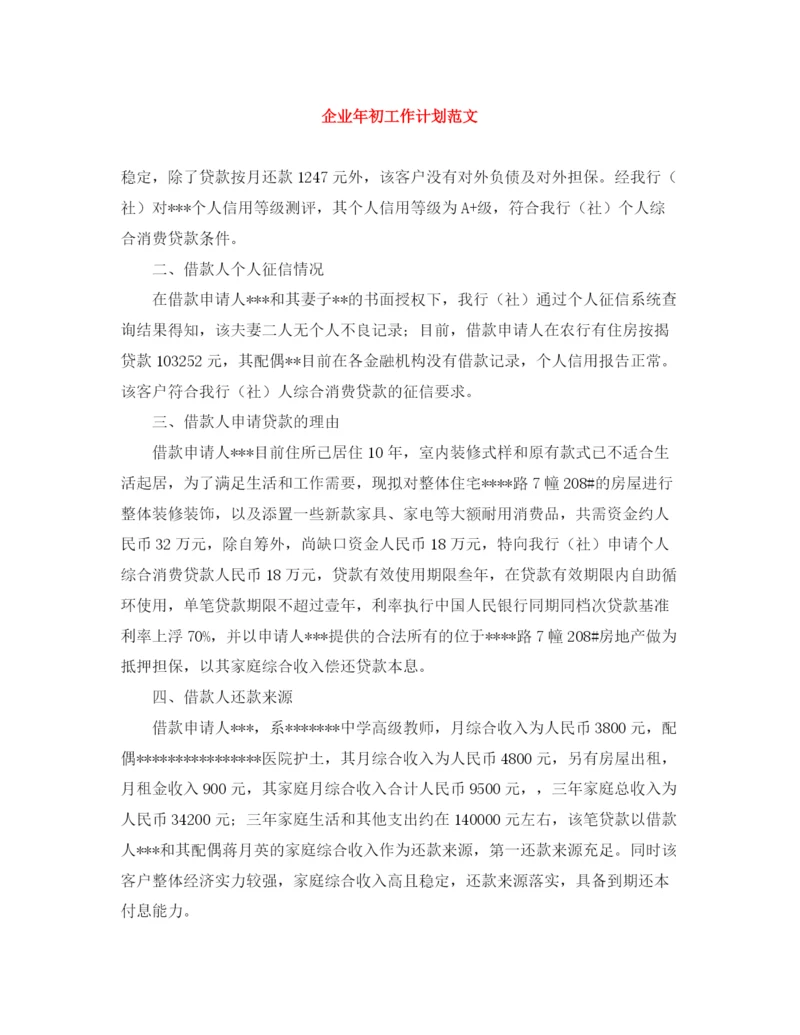 企业年初工作计划范文

稳定，除了贷款按月还款 1247 元外，该客户没有对外负债及对外担保。经我行（社）对***个人信用等级测评，其个人信用等级为 A+级，符合我行（社）个人综合消费贷款条件。

二、借款人个人征信情况

在借款申请人***和其妻子**的书面授权下，我行（社）通过个人征信系统查询结果得知，该夫妻二人无个人不良记录；目前，借款申请人在农行有住房按揭贷款 103252 元，其配偶**目前在各金融机构没有借款记录，个人信用报告正常。该客户符合我行（社）人综合消费贷款的征信要求。

三、借款人申请贷款的理由

借款申请人***目前住所已居住 10 年，室内装修式样和原有款式已不适合生活起居，为了满足生活和工作需要，现拟对整体住宅****路 7 幢 208#的房屋进行整体装修装饰，以及添置一些新款家具、家电等大额耐用消费品，共需资金约人民币 32 万元，除自筹外，尚缺口资金人民币 18 万元，特向我行（社）申请个人综合消费贷款人民币 18 万元，贷款有效使用期限叁年，在贷款有效期限内自助循环使用，单笔贷款期限不超过壹年，利率执行中国人民银行同期同档次贷款基准利率上浮 70%，并以申请人***提供的合法所有的位于****路 7 幢 208#房地产做为抵押担保，以其家庭综合收入偿还贷款本息。

四、借款人还款来源

借款申请人***，系*******中学高级教师，月综合收入为人民币 3800 元，配偶****************医院护士，其月综合收入为人民币 4800 元，另有房屋出租，月租金收入 900 元，其家庭月综合收入合计人民币 9500 元，，三年家庭总收入为人民币 34200 元；三年家庭生活和其他支出约在 140000 元左右，该笔贷款以借款人***和其配偶蒋月英的家庭综合收入作为还款来源，第一还款来源充足。同时该客户整体经济实力较强，家庭综合收入高且稳定，还款来源落实，具备到期还本付息能力。